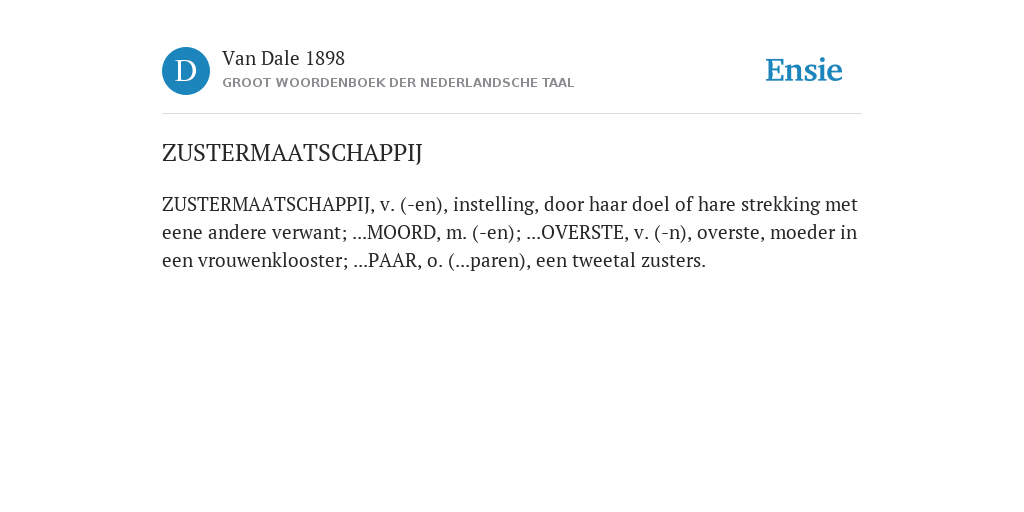 D

Van Dale 1898

GROOT WOORDENBOEK DER NEDERLANDSCHE TAAL

Ensie

ZUSTERMAATSCHAPPIJ

ZUSTERMAATSCHAPPIJ, v. (-en), instelling, door haar doel of hare strekking met eene andere verwant; ...MOORD, m. (-en); ...OVERSTE, v. (-n), overste, moeder in een vrouwenklooster; ...PAAR, o. (...paren), een tweetal zusters.